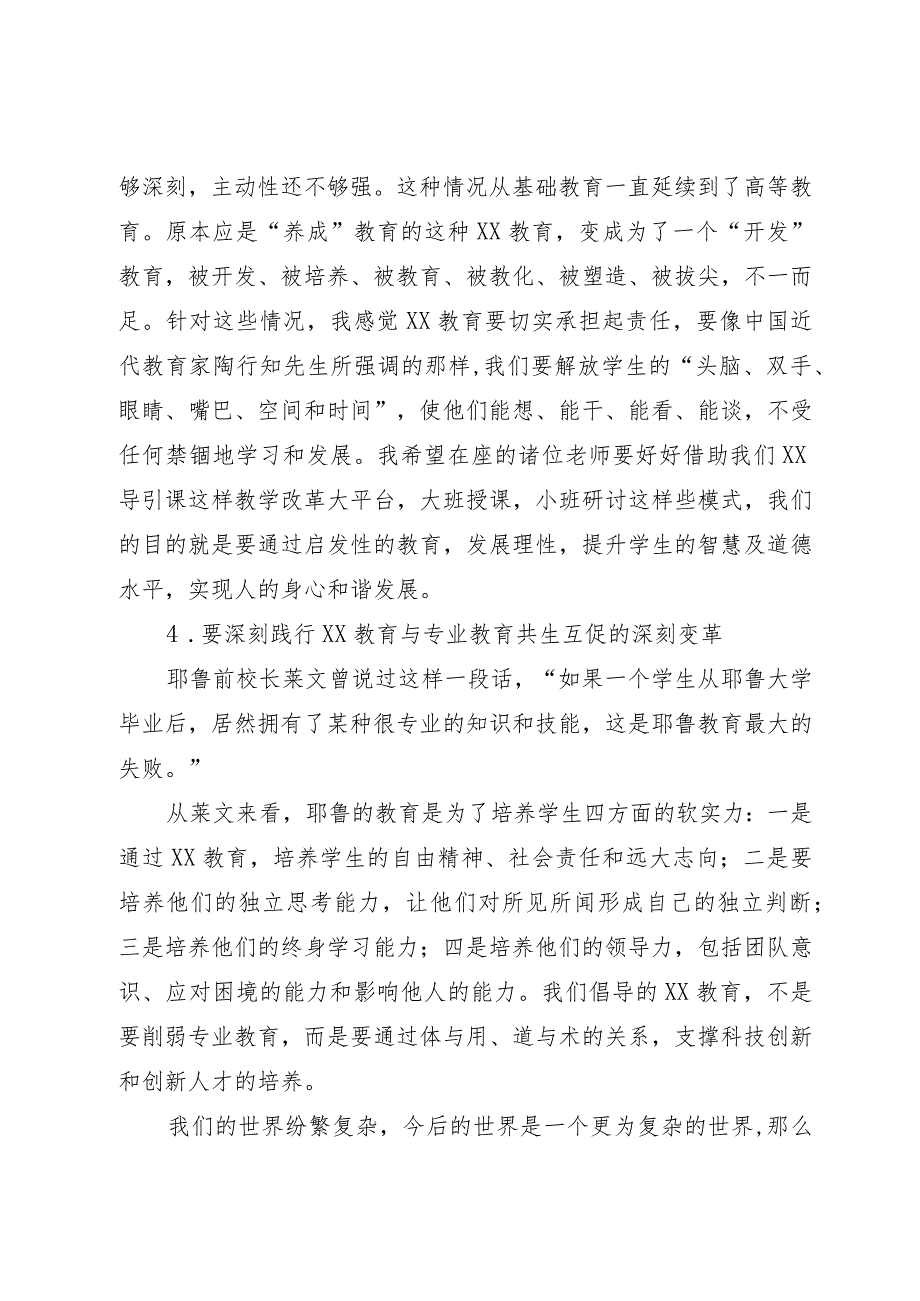 够深刻，主动性还不够强。这种情况从基础教育一直延续到了高等教育。原本应是“养成”教育的这种XX教育，变成为了一个“开发”教育，被开发、被培养、被教育、被教化、被塑造、被拔尖，不一而足。针对这些情况，我感觉XX教育要切实承担起责任，要像中国近代教育家陶行知先生所强调的那样,我们要解放学生的“头脑、双手、眼睛、嘴巴、空间和时间”，使他们能想、能干、能看、能谈，不受任何禁锢地学习和发展。我希望在座的诸位老师要好好借助我们XX导引课这样教学改革大平台，大班授课，小班研讨这样些模式，我们的目的就是要通过启发性的教育，发展理性，提升学生的智慧及道德水平，实现人的身心和谐发展。

4．要深刻践行XX教育与专业教育共生互促的深刻变革

耶鲁前校长莱文曾说过这样一段话，“如果一个学生从耶鲁大学毕业后，居然拥有了某种很专业的知识和技能，这是耶鲁教育最大的失败。”

从莱文来看，耶鲁的教育是为了培养学生四方面的软实力：一是通过XX教育，培养学生的自由精神、社会责任和远大志向；二是要培养他们的独立思考能力，让他们对所见所闻形成自己的独立判断；三是培养他们的终身学习能力；四是培养他们的领导力，包括团队意识、应对困境的能力和影响他人的能力。我们倡导的XX教育，不是要削弱专业教育，而是要通过体与用、道与术的关系，支撑科技创新和创新人才的培养。

我们的世界纷繁复杂，今后的世界是一个更为复杂的世界,那么